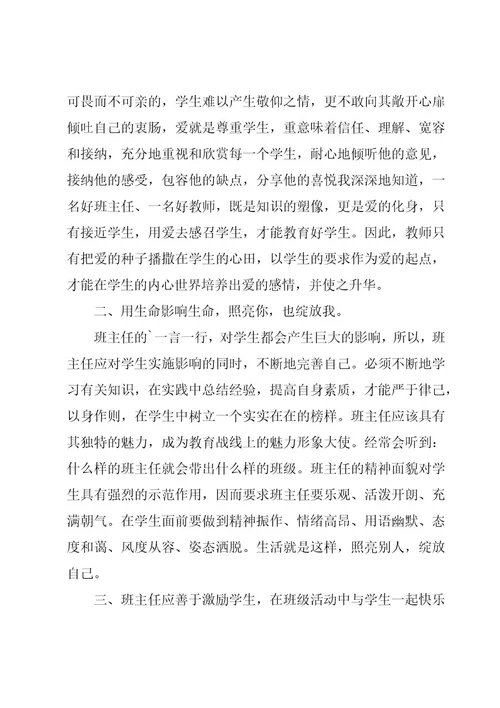 可畏而不可亲的，学生难以产生敬仰之情，更不敢向其敞开心扉倾吐自己的衷肠，爱就是尊重学生，重意味着信任、理解、宽容和接纳，充分地重视和欣赏每一个学生，耐心地倾听他的意见，接纳他的感受，包容他的缺点，分享他的喜悦我深深地知道，一名好班主任、一名好教师，既是知识的塑像，更是爱的化身，只有接近学生，用爱去感召学生，才能教育好学生。因此，教师只有把爱的种子播撒在学生的心田，以学生的要求作为爱的起点，才能在学生的内心世界培养出爱的感情，并使之升华。

二、用生命影响生命，照亮你，也绽放我。

班主任的`一言一行，对学生都会产生巨大的影响，所以，班主任应对学生实施影响的同时，不断地完善自己。必须不断地学习有关知识，在实践中总结经验，提高自身素质，才能严于律己，以身作则，在学生中树立一个实实在在的榜样。班主任应该具有其独特的魅力，成为教育战线上的魅力形象大使。经常会听到：什么样的班主任就会带出什么样的班级。班主任的精神面貌对学生具有强烈的示范作用，因而要求班主任要乐观、活泼开朗、充满朝气。在学生面前要做到精神振作、情绪高昂、用语幽默、态度和蔼、风度从容、姿态洒脱。生活就是这样，照亮别人，绽放自己。

三、班主任应善于激励学生，在班级活动中与学生一起快乐